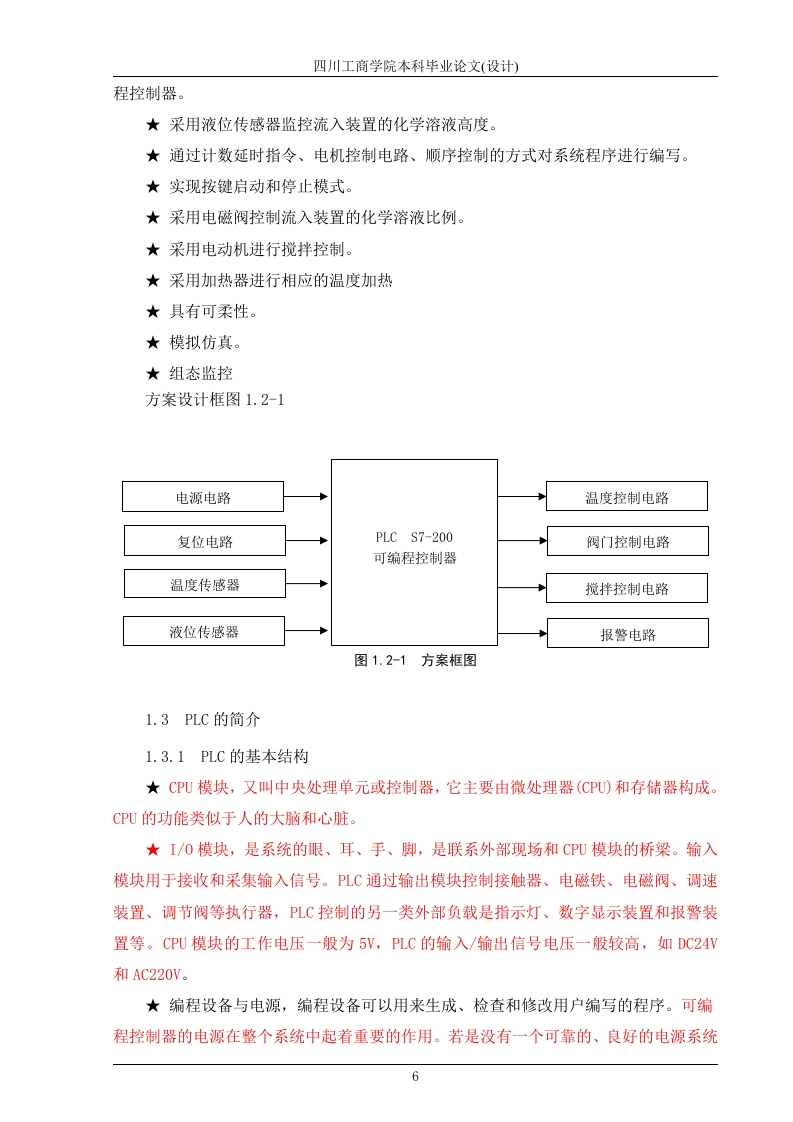 四川工商学院本科毕业论文(设计)

程控制器。

★ 采用液位传感器监控流入装置的化学溶液高度。

★ 通过计数延时指令、电机控制电路、顺序控制的方式对系统程序进行编写。

★ 实现按键启动和停止模式。

★ 采用电磁阀控制流入装置的化学溶液比例。

★ 采用电动机进行搅拌控制。

★ 采用加热器进行相应的温度加热

★ 具有可柔性。

★ 模拟仿真。

★ 组态监控

方案设计框图 1.2-1

电源电路

复位电路

温度传感器

液位传感器

PLC S7-200
可编程控制器

温度控制电路

阀门控制电路

搅拌控制电路

报警电路

图 1.2-1 方案框图

1.3 PLC 的简介

1.3.1 PLC 的基本结构

★ CPU 模块，又叫中央处理单元或控制器，它主要由微处理器(CPU)和存储器构成。CPU 的功能类似于人的大脑和心脏。

★ I/O 模块，是系统的眼、耳、手、脚，是联系外部现场和 CPU 模块的桥梁。输入模块用于接收和采集输入信号。PLC 通过输出模块控制接触器、电磁铁、电磁阀、调速装置、调节阀等执行器，PLC 控制的另一类外部负载是指示灯、数字显示装置和报警装置等。CPU 模块的工作电压一般为 5V，PLC 的输入/输出信号电压一般较高，如 DC24V 和 AC220V。

★ 编程设备与电源，编程设备可以用来生成、检查和修改用户编写的程序。可编程控制器的电源在整个系统中起着重要的作用。若是没有一个可靠的、良好的电源系统

6